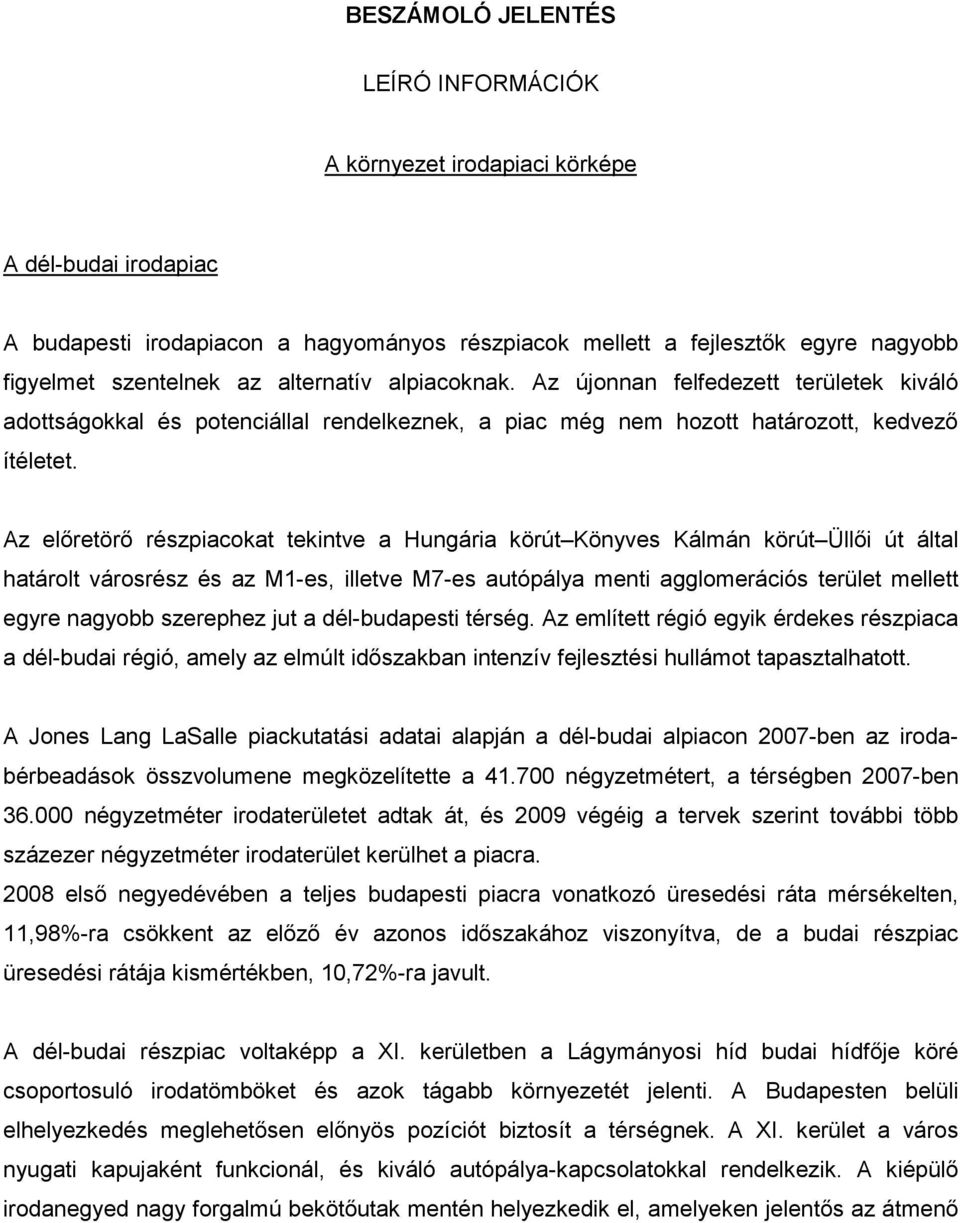 BESZÁMOLÓ JELENTÉS

LEÍRÓ INFORMÁCIÓK

A környezet irodapiaci körképe

A dél-budai irodapiac

A budapesti irodapiacon a hagyományos részpiacok mellett a fejlesztők egyre nagyobb figyelmet szentelnek az alternatív alpiacoknak. Az újonnan felfedezett területek kiváló adottságokkal és potenciállal rendelkeznek, a piac még nem hozott határozott, kedvező ítéletet.

Az előretörő részpiacokat tekintve a Hungária körút Könyves Kálmán körút Üllői út által határolt városrész és az M1-es, illetve M7-es autópálya menti agglomerációs terület mellett egyre nagyobb szerephez jut a dél-budapesti térség. Az említett régió egyik érdekes részpiaca a dél-budai régió, amely az elmúlt időszakban intenzív fejlesztési hullámot tapasztalhatott.

A Jones Lang LaSalle piackutatási adatai alapján a dél-budai alpiacon 2007-ben az irodabérbeadások összvolumene megközelítette a 41.700 négyzetmétert, a térségben 2007-ben 36.000 négyzetméter irodaterületet adtak át, és 2009 végéig a tervek szerint további több százezer négyzetméter irodaterület kerülhet a piacra.
2008 első negyedévében a teljes budapesti piacra vonatkozó üresedési ráta mérsékelten, 11,98%-ra csökkent az előző év azonos időszakához viszonyítva, de a budai részpiac üresedési rátája kismértékben, 10,72%-ra javult.

A dél-budai részpiac voltaképp a XI. kerületben a Lágymányosi híd budai hídfője köré csoportosuló irodatömböket és azok tágabb környezetét jelenti. A Budapesten belüli elhelyezkedés meglehetősen előnyös pozíciót biztosít a térségnek. A XI. kerület a város nyugati kapujaként funkcionál, és kiváló autópálya-kapcsolatokkal rendelkezik. A kiépülő irodanegyed nagy forgalmú bekötőutak mentén helyezkedik el, amelyeken jelentős az átmenő